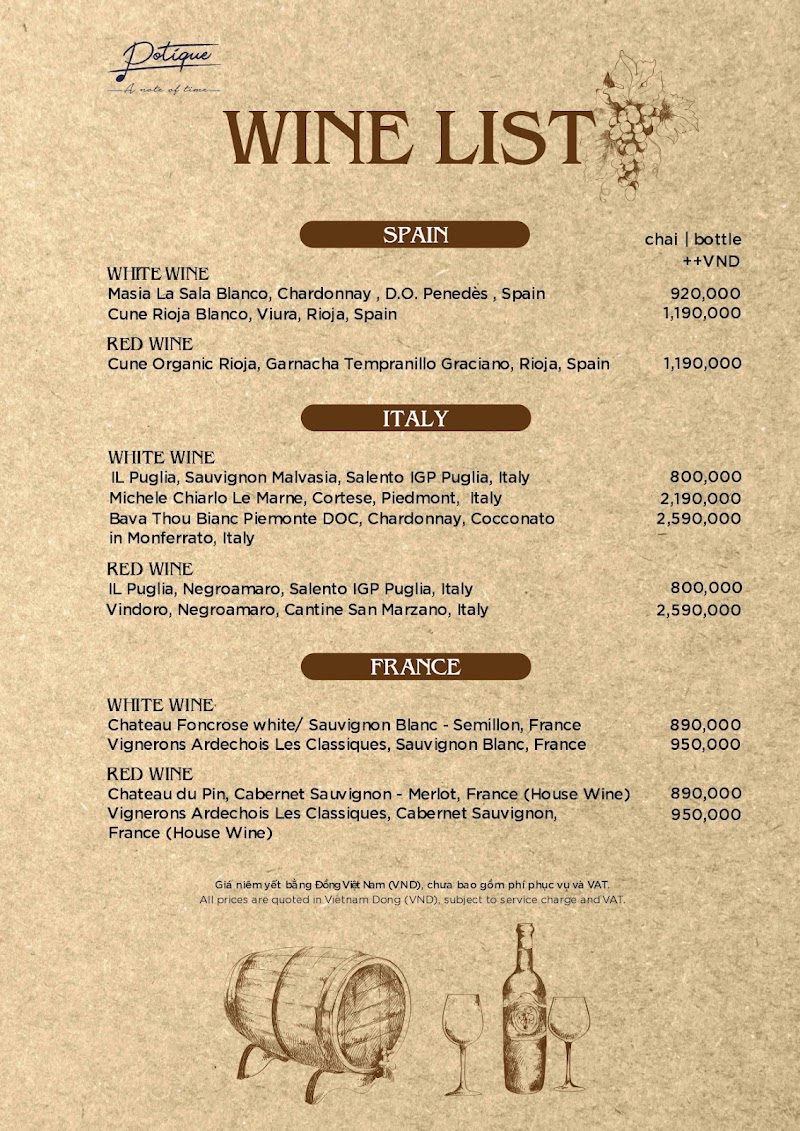 Potique
A note of time

WINE LIST

SPAIN

chai | bottle
++VND

WHITE WINE
Masia La Sala Blanco, Chardonnay , D.O. Penedès , Spain 920,000
Cune Rioja Blanco, Viura, Rioja, Spain 1,190,000

RED WINE
Cune Organic Rioja, Garnacha Tempranillo Graciano, Rioja, Spain 1,190,000

ITALY

WHITE WINE
IL Puglia, Sauvignon Malvasia, Salento IGP Puglia, Italy 800,000
Michele Chiarlo Le Marne, Cortese, Piedmont, Italy 2,190,000
Bava Thou Bianc Piemonte DOC, Chardonnay, Cocconato in Monferrato, Italy 2,590,000

RED WINE
IL Puglia, Negroamaro, Salento IGP Puglia, Italy 800,000
Vindoro, Negroamaro, Cantine San Marzano, Italy 2,590,000

FRANCE

WHITE WINE
Chateau Foncrose white/ Sauvignon Blanc - Semillon, France 890,000
Vignerons Ardechois Les Classiques, Sauvignon Blanc, France 950,000

RED WINE
Chateau du Pin, Cabernet Sauvignon - Merlot, France (House Wine) 890,000
Vignerons Ardechois Les Classiques, Cabernet Sauvignon, France (House Wine) 950,000

Giá niêm yết bằng Đồng Việt Nam (VND), chưa bao gồm phí phục vụ và VAT.
All prices are quoted in Vietnam Dong (VND), subject to service charge and VAT.